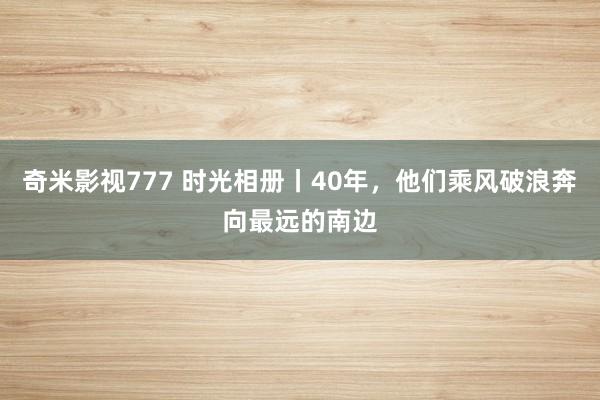 奇米影视777 时光相册丨40年，他们乘风破浪奔向最远的南边